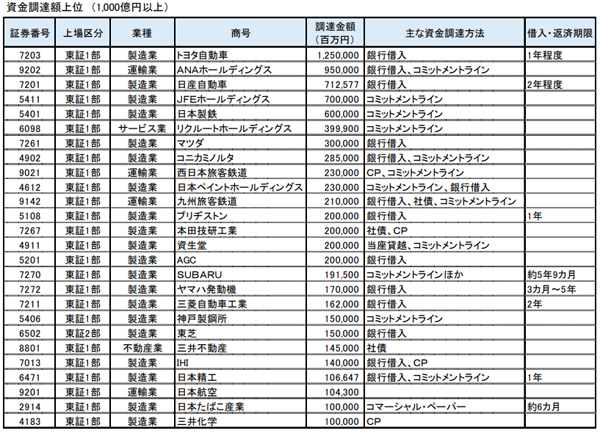 資金調達額上位 （1,000億円以上）

| 証券番号 | 上場区分 | 業種 | 商号 | 調達金額（百万円） | 主な資金調達方法 | 借入・返済期限 |
|---|---|---|---|---|---|---|
| 7203 | 東証1部 | 製造業 | トヨタ自動車 | 1,250,000 | 銀行借入 | 1年程度 |
| 9202 | 東証1部 | 運輸業 | ANAホールディングス | 950,000 | 銀行借入、コミットメントライン | |
| 7201 | 東証1部 | 製造業 | 日産自動車 | 712,577 | 銀行借入 | 2年程度 |
| 5411 | 東証1部 | 製造業 | JFEホールディングス | 700,000 | コミットメントライン | |
| 5401 | 東証1部 | 製造業 | 日本製鉄 | 600,000 | コミットメントライン | |
| 6098 | 東証1部 | サービス業 | リクルートホールディングス | 399,900 | コミットメントライン | |
| 7261 | 東証1部 | 製造業 | マツダ | 300,000 | 銀行借入 | |
| 4902 | 東証1部 | 製造業 | コニカミノルタ | 285,000 | 銀行借入、コミットメントライン | |
| 9021 | 東証1部 | 運輸業 | 西日本旅客鉄道 | 230,000 | CP、コミットメントライン | |
| 4612 | 東証1部 | 製造業 | 日本ペイントホールディングス | 230,000 | コミットメントライン、銀行借入 | |
| 9142 | 東証1部 | 運輸業 | 九州旅客鉄道 | 210,000 | 銀行借入、社債、コミットメントライン | |
| 5108 | 東証1部 | 製造業 | ブリヂストン | 200,000 | 銀行借入 | 1年 |
| 7267 | 東証1部 | 製造業 | 本田技研工業 | 200,000 | 社債、CP | |
| 4911 | 東証1部 | 製造業 | 資生堂 | 200,000 | 当座貸越、コミットメントライン | |
| 5201 | 東証1部 | 製造業 | AGC | 200,000 | 銀行借入 | |
| 7270 | 東証1部 | 製造業 | SUBARU | 191,500 | コミットメントラインほか | 約5年9カ月 |
| 7272 | 東証1部 | 製造業 | ヤマハ発動機 | 170,000 | 銀行借入 | 3カ月～5年 |
| 7211 | 東証1部 | 製造業 | 三菱自動車工業 | 162,000 | 銀行借入 | 2年 |
| 5406 | 東証1部 | 製造業 | 神戸製鋼所 | 150,000 | コミットメントライン | |
| 6502 | 東証2部 | 製造業 | 東芝 | 150,000 | 銀行借入 | |
| 8801 | 東証1部 | 不動産業 | 三井不動産 | 145,000 | 社債 | |
| 7013 | 東証1部 | 製造業 | IHI | 140,000 | 銀行借入、CP | |
| 6471 | 東証1部 | 製造業 | 日本精工 | 106,647 | 銀行借入、コミットメントライン | 1年 |
| 9201 | 東証1部 | 運輸業 | 日本航空 | 104,300 | | |
| 2914 | 東証1部 | 製造業 | 日本たばこ産業 | 100,000 | コマーシャル・ペーパー | 約6カ月 |
| 4183 | 東証1部 | 製造業 | 三井化学 | 100,000 | CP | |